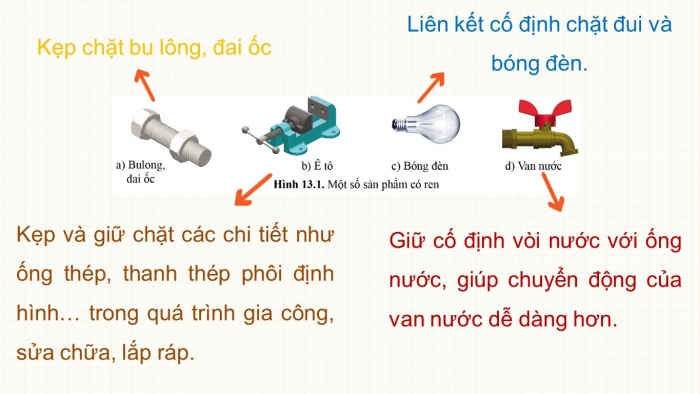 Kẹp chặt bu lông, đai ốc

Liên kết cố định chặt đui và bóng đèn.

a) Bulong, đai ốc

b) Ê tô

c) Bóng đèn

d) Van nước

Hình 13.1. Một số sản phẩm có ren

Kẹp và giữ chặt các chi tiết như ống thép, thanh thép phôi định hình… trong quá trình gia công, sửa chữa, lắp ráp.

Giữ cố định vòi nước với ống nước, giúp chuyển động của van nước dễ dàng hơn.